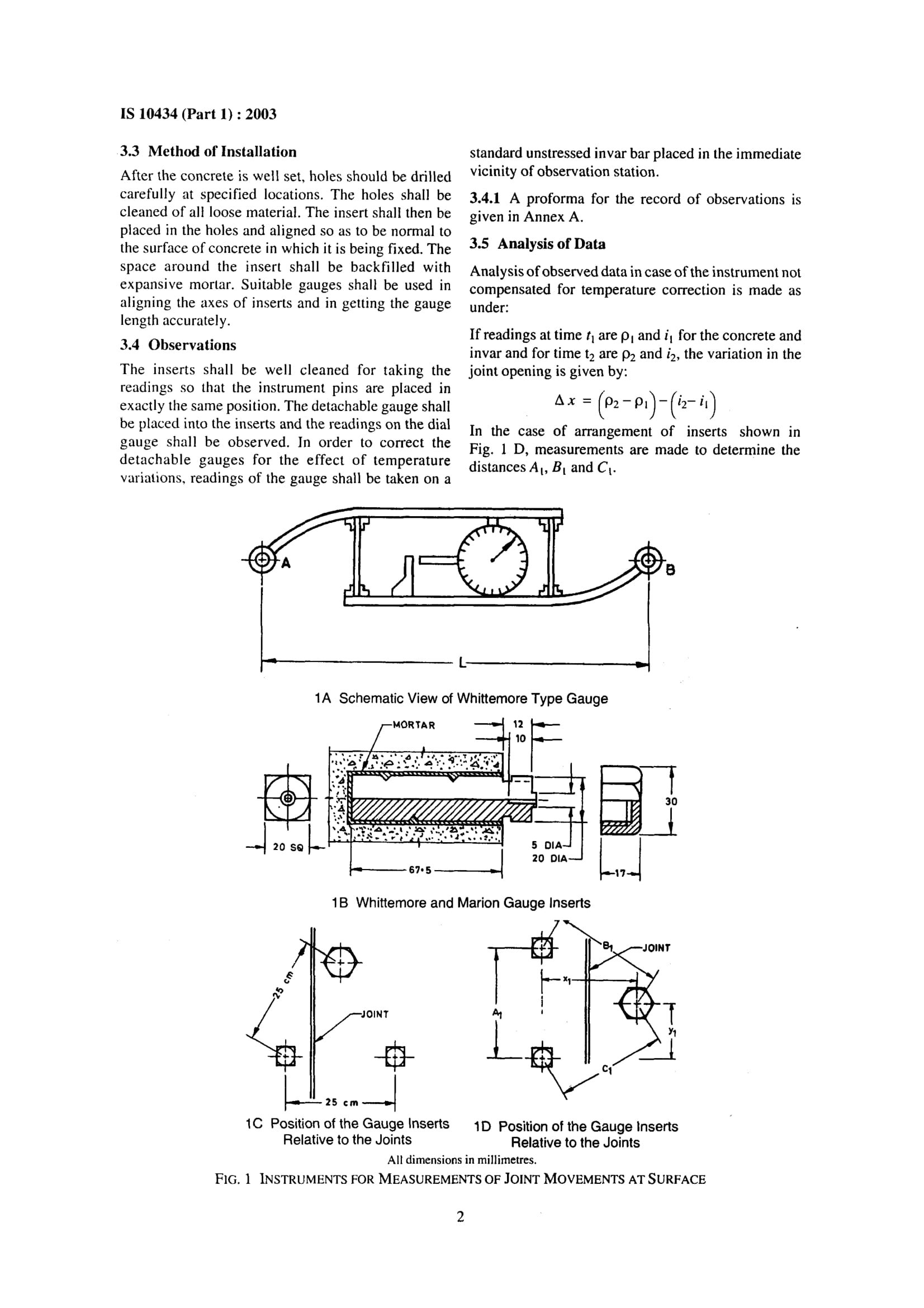 IS 10434 (Part 1) : 2003

3.3 Method of Installation

After the concrete is well set, holes should be drilled carefully at specified locations. The holes shall be cleaned of all loose material. The insert shall then be placed in the holes and aligned so as to be normal to the surface of concrete in which it is being fixed. The space around the insert shall be backfilled with expansive mortar. Suitable gauges shall be used in aligning the axes of inserts and in getting the gauge length accurately.

3.4 Observations

The inserts shall be well cleaned for taking the readings so that the instrument pins are placed in exactly the same position. The detachable gauge shall be placed into the inserts and the readings on the dial gauge shall be observed. In order to correct the detachable gauges for the effect of temperature variations, readings of the gauge shall be taken on a standard unstressed invar bar placed in the immediate vicinity of observation station.

3.4.1 A proforma for the record of observations is given in Annex A.

3.5 Analysis of Data

Analysis of observed data in case of the instrument not compensated for temperature correction is made as under:

If readings at time $t_1$ are $\rho_1$ and $i_1$ for the concrete and invar and for time $t_2$ are $\rho_2$ and $i_2$, the variation in the joint opening is given by:

$\Delta x = (\rho_2 - \rho_1) - (i_2 - i_1)$

In the case of arrangement of inserts shown in Fig. 1 D, measurements are made to determine the distances $A_1$, $B_1$ and $C_1$.

A

B

L

1A Schematic View of Whittemore Type Gauge

MORTAR

12

10

30

20 SQ

5 DIA

20 DIA

67·5

17

1B Whittemore and Marion Gauge Inserts

25 cm

JOINT

25 cm

$B_1$

JOINT

$x_1$

$A_1$

$y_1$

$C_1$

1C Position of the Gauge Inserts Relative to the Joints

1D Position of the Gauge Inserts Relative to the Joints

All dimensions in millimetres.

FIG. 1 INSTRUMENTS FOR MEASUREMENTS OF JOINT MOVEMENTS AT SURFACE

2